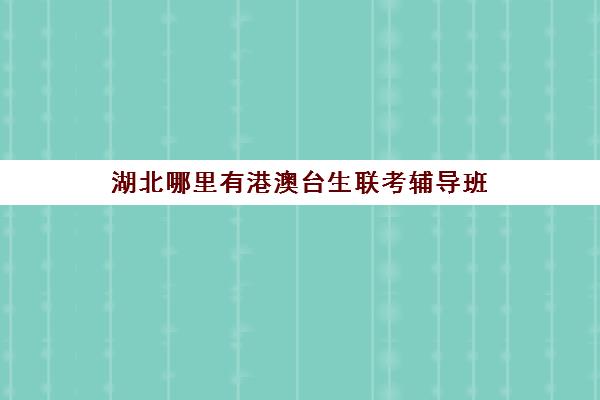 湖北哪里有港澳台生联考辅导班